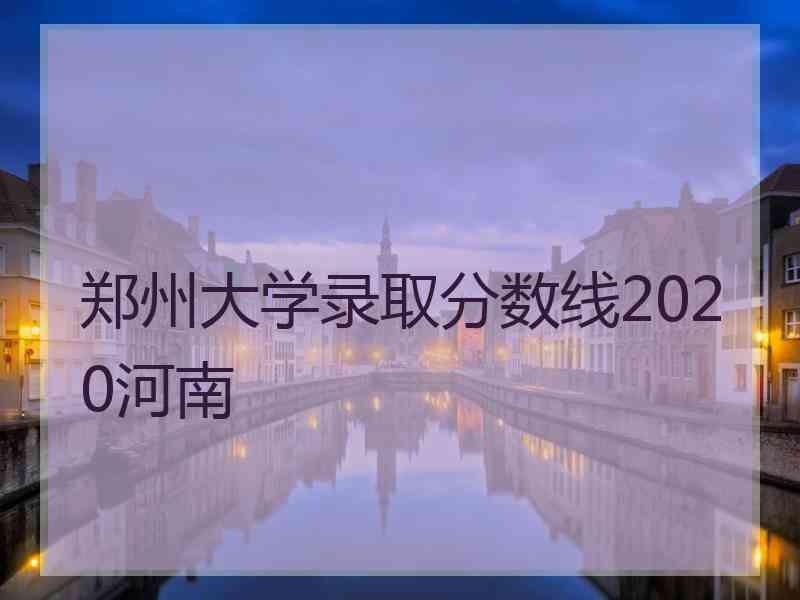 郑州大学录取分数线2020河南